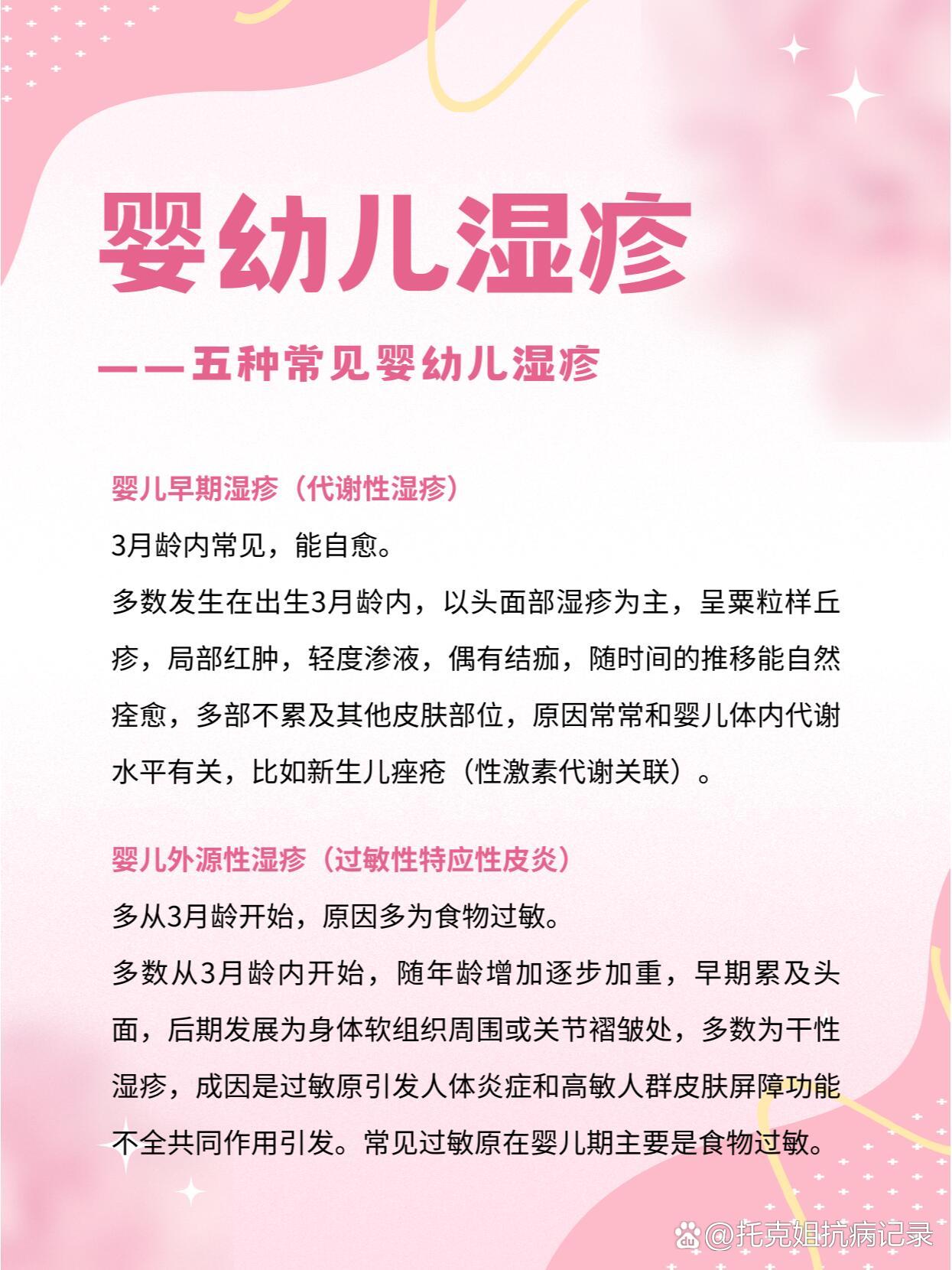 婴幼儿湿疹

——五种常见婴幼儿湿疹

婴儿早期湿疹（代谢性湿疹）

3月龄内常见，能自愈。

多数发生在出生3月龄内，以头面部湿疹为主，呈粟粒样丘疹，局部红肿，轻度渗液，偶有结痂，随时间的推移能自然痊愈，多部不累及其他皮肤部位，原因常常和婴儿体内代谢水平有关，比如新生儿痤疮（性激素代谢关联）。

婴儿外源性湿疹（过敏性特应性皮炎）

多从3月龄开始，原因多为食物过敏。

多数从3月龄内开始，随年龄增加逐步加重，早期累及头面，后期发展为身体软组织周围或关节褶皱处，多数为干性湿疹，成因是过敏原引发人体炎症和高敏人群皮肤屏障功能不全共同作用引发。常见过敏原在婴儿期主要是食物过敏。

@托克姐抗病记录